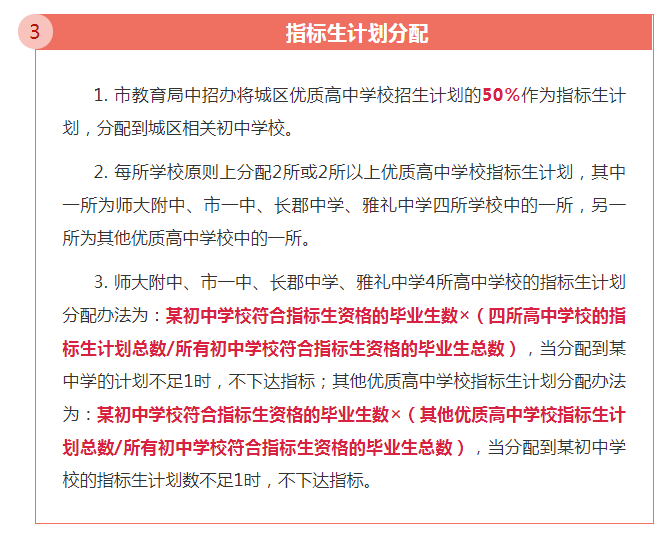 3

指标生计划分配

1. 市教育局中招办将城区优质高中学校招生计划的50%作为指标生计划，分配到城区相关初中学校。

2. 每所学校原则上分配2所或2所以上优质高中学校指标生计划，其中一所为师大附中、市一中、长郡中学、雅礼中学四所学校中的一所，另一所为其他优质高中学校中的一所。

3. 师大附中、市一中、长郡中学、雅礼中学4所高中学校的指标生计划分配办法为：某初中学校符合指标生资格的毕业生数×（四所高中学校的指标生计划总数/所有初中学校符合指标生资格的毕业生总数），当分配到某中学的计划不足1时，不下达指标；其他优质高中学校指标生计划分配办法为：某初中学校符合指标生资格的毕业生数×（其他优质高中学校指标生计划总数/所有初中学校符合指标生资格的毕业生总数），当分配到某初中学校的指标生计划数不足1时，不下达指标。